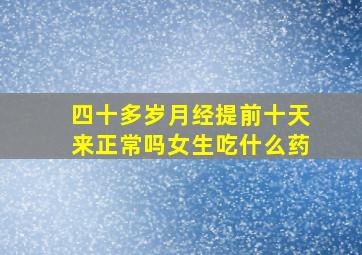 四十多岁月经提前十天来正常吗女生吃什么药